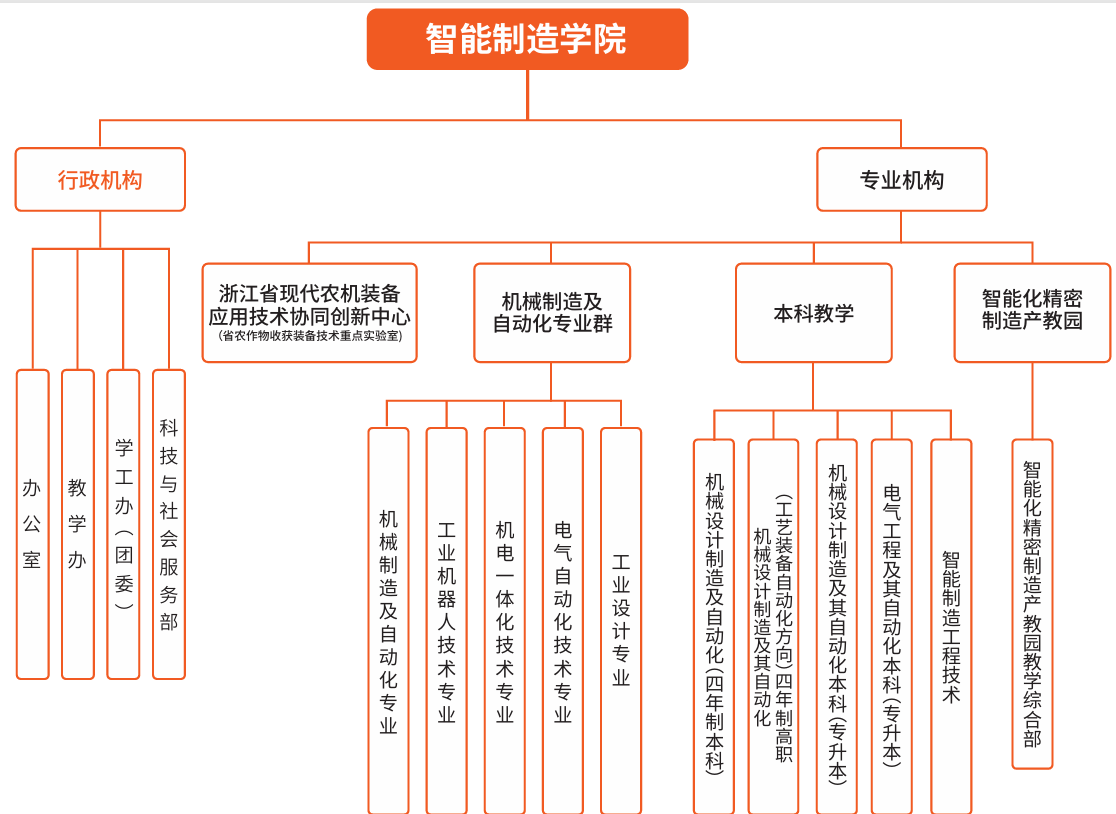 智能制造学院

行政机构

专业机构

办公室

教学办

学工办（团委）

科技与社会服务部

浙江省现代农机装备应用技术协同创新中心
（省农作物收获装备技术重点实验室）

机械制造及自动化专业群

本科教学

智能化精密制造产教园

机械制造及自动化专业

工业机器人技术专业

机电一体化技术专业

电气自动化技术专业

工业设计专业

机械设计制造及自动化（四年制本科）

机械设计制造及其自动化（工艺装备自动化方向）四年制高职

机械设计制造及其自动化本科（专升本）

电气工程及其自动化本科（专升本）

智能制造工程技术

智能化精密制造产教园教学综合部